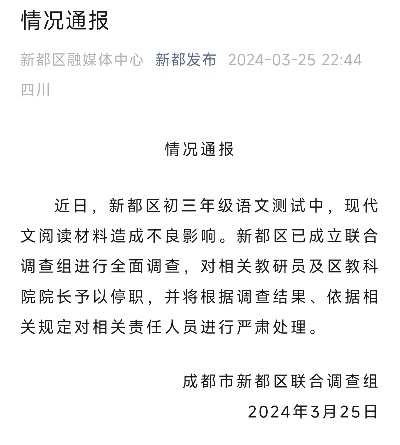 情况通报

新都区融媒体中心 新都发布 2024-03-25 22:44 四川

情况通报

近日，新都区初三年级语文测试中，现代文阅读材料造成不良影响。新都区已成立联合调查组进行全面调查，对相关教研员及区教科院院长予以停职，并将根据调查结果、依据相关规定对相关责任人员进行严肃处理。

成都市新都区联合调查组
2024年3月25日